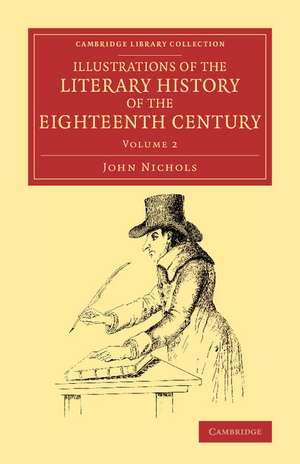 CAMBRIDGE LIBRARY COLLECTION

ILLUSTRATIONS OF THE LITERARY HISTORY OF THE EIGHTEENTH CENTURY

VOLUME 2

JOHN NICHOLS

CAMBRIDGE